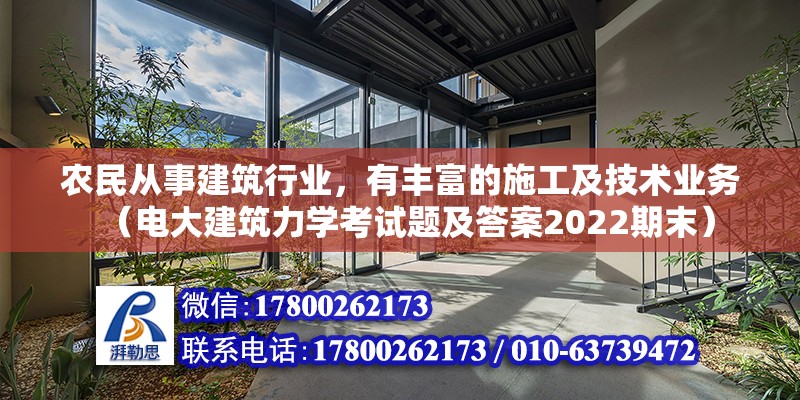 农民从事建筑行业，有丰富的施工及技术业务（电大建筑力学考试题及答案2022期末）

湃勒思

微信:17800262173

联系电话:17800262173 / 010-63739472